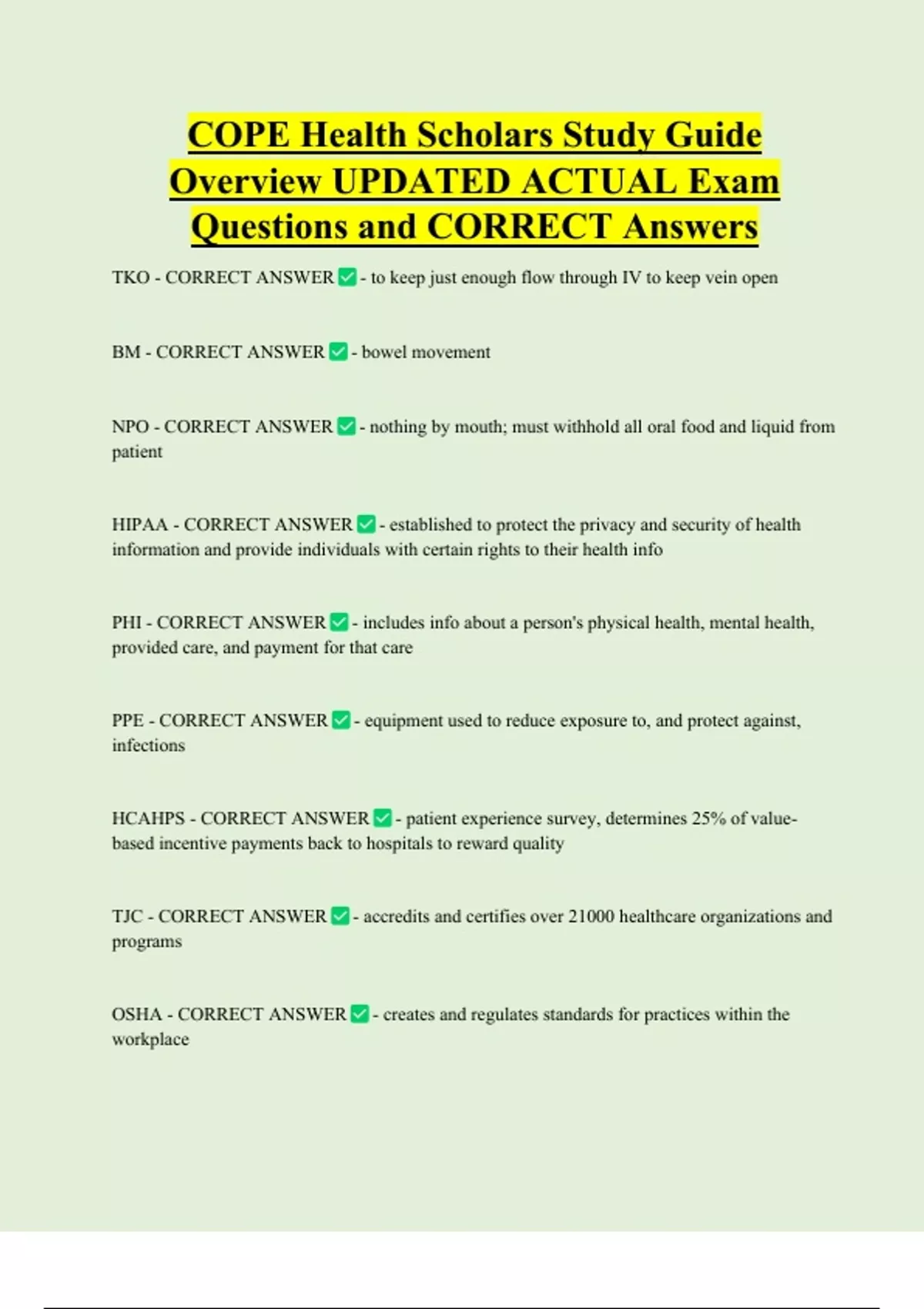 COPE Health Scholars Study Guide Overview UPDATED ACTUAL Exam Questions and CORRECT Answers

TKO - CORRECT ANSWER ✅ - to keep just enough flow through IV to keep vein open

BM - CORRECT ANSWER ✅ - bowel movement

NPO - CORRECT ANSWER ✅ - nothing by mouth; must withhold all oral food and liquid from patient

HIPAA - CORRECT ANSWER ✅ - established to protect the privacy and security of health information and provide individuals with certain rights to their health info

PHI - CORRECT ANSWER ✅ - includes info about a person's physical health, mental health, provided care, and payment for that care

PPE - CORRECT ANSWER ✅ - equipment used to reduce exposure to, and protect against, infections

HCAHPS - CORRECT ANSWER ✅ - patient experience survey, determines 25% of value-based incentive payments back to hospitals to reward quality

TJC - CORRECT ANSWER ✅ - accredits and certifies over 21000 healthcare organizations and programs

OSHA - CORRECT ANSWER ✅ - creates and regulates standards for practices within the workplace